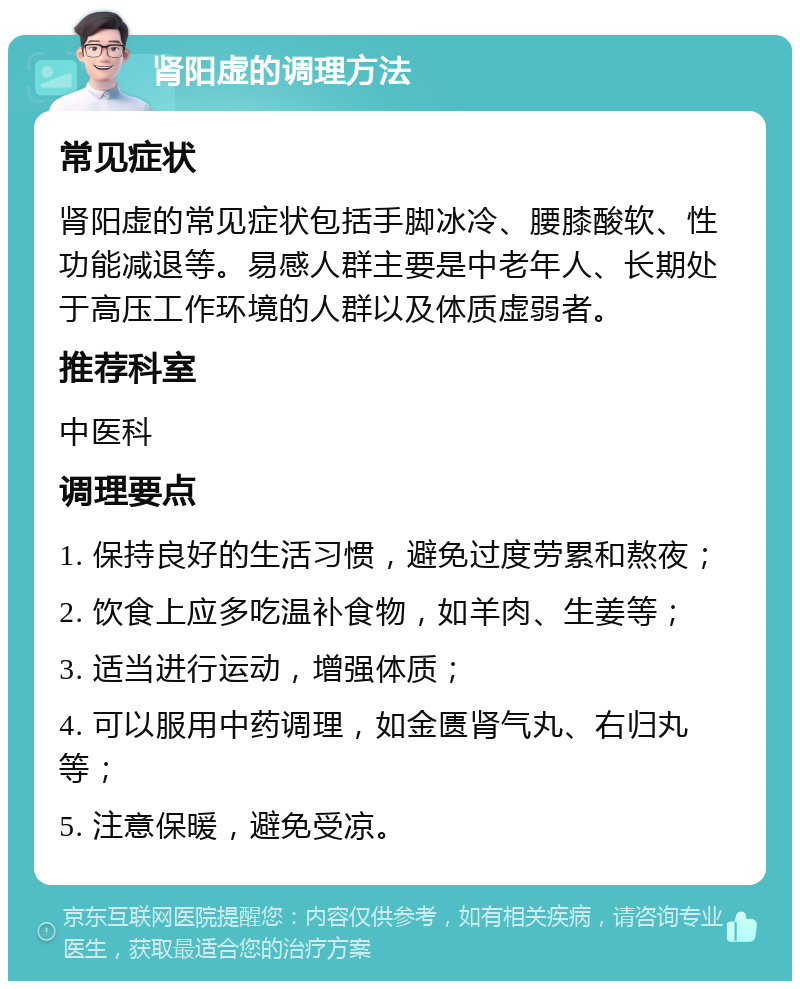 肾阳虚的调理方法

常见症状

肾阳虚的常见症状包括手脚冰冷、腰膝酸软、性功能减退等。易感人群主要是中老年人、长期处于高压工作环境的人群以及体质虚弱者。

推荐科室

中医科

调理要点

1. 保持良好的生活习惯，避免过度劳累和熬夜；

2. 饮食上应多吃温补食物，如羊肉、生姜等；

3. 适当进行运动，增强体质；

4. 可以服用中药调理，如金匮肾气丸、右归丸等；

5. 注意保暖，避免受凉。

京东互联网医院提醒您：内容仅供参考，如有相关疾病，请咨询专业医生，获取最适合您的治疗方案